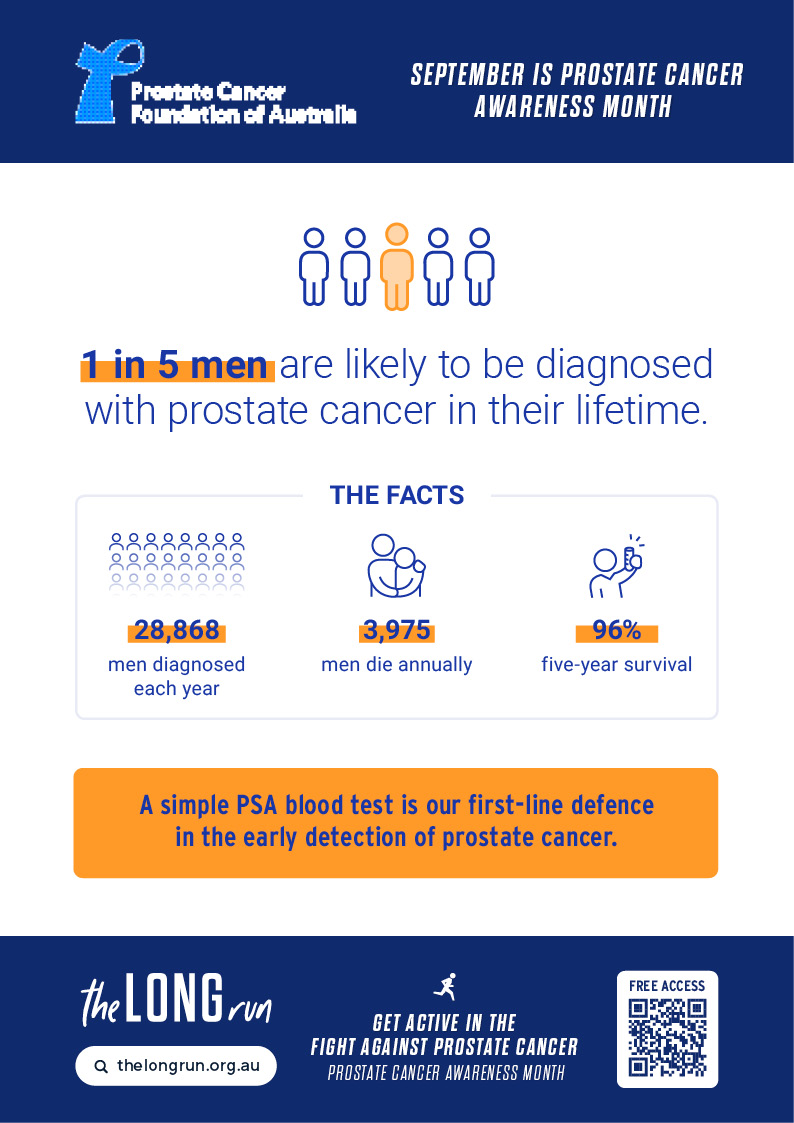 Prostate Cancer Foundation of Australia

SEPTEMBER IS PROSTATE CANCER AWARENESS MONTH

1 in 5 men are likely to be diagnosed with prostate cancer in their lifetime.

THE FACTS

28,868
men diagnosed each year

3,975
men die annually

96%
five-year survival

A simple PSA blood test is our first-line defence in the early detection of prostate cancer.

the LONG run

thelongrun.org.au

GET ACTIVE IN THE FIGHT AGAINST PROSTATE CANCER
PROSTATE CANCER AWARENESS MONTH

FREE ACCESS